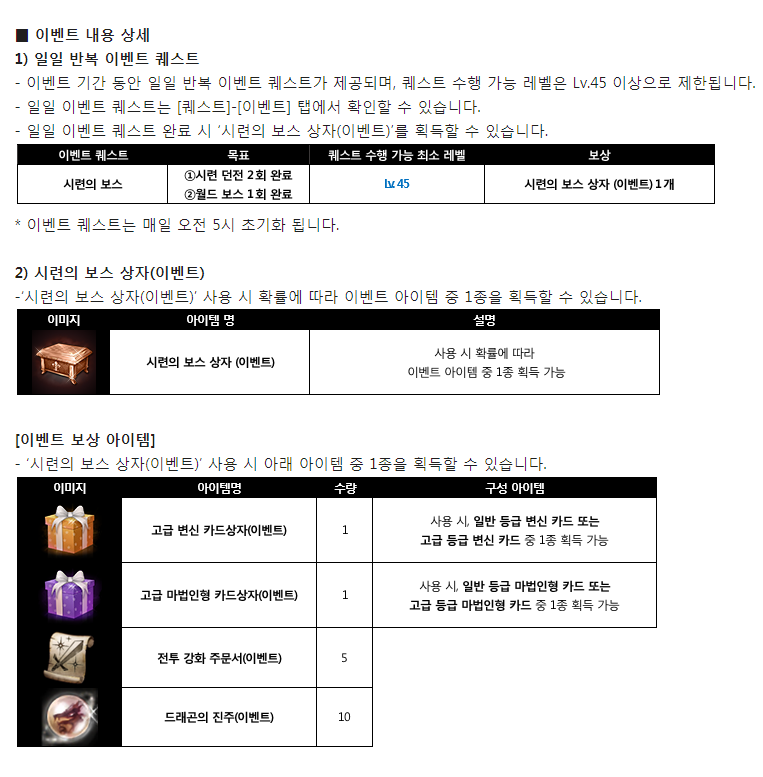 ■ 이벤트 내용 상세
1) 일일 반복 이벤트 퀘스트
- 이벤트 기간 동안 일일 반복 이벤트 퀘스트가 제공되며, 퀘스트 수행 가능 레벨은 Lv.45 이상으로 제한됩니다.
- 일일 이벤트 퀘스트는 [퀘스트]-[이벤트] 탭에서 확인할 수 있습니다.
- 일일 이벤트 퀘스트 완료 시 '시련의 보스 상자(이벤트)'를 획득할 수 있습니다.

| 이벤트 퀘스트 | 목표 | 퀘스트 수행 가능 최소 레벨 | 보상 |
|---|---|---|---|
| 시련의 보스 | ①시련 던전 2회 완료 ②월드 보스 1회 완료 | Lv.45 | 시련의 보스 상자 (이벤트) 1개 |

* 이벤트 퀘스트는 매일 오전 5시 초기화 됩니다.

2) 시련의 보스 상자(이벤트)
-'시련의 보스 상자(이벤트)' 사용 시 확률에 따라 이벤트 아이템 중 1종을 획득할 수 있습니다.

| 이미지 | 아이템 명 | 설명 |
|---|---|---|
| | 시련의 보스 상자 (이벤트) | 사용 시 확률에 따라 이벤트 아이템 중 1종 획득 가능 |

[이벤트 보상 아이템]
- '시련의 보스 상자(이벤트)' 사용 시 아래 아이템 중 1종을 획득할 수 있습니다.

| 이미지 | 아이템명 | 수량 | 구성 아이템 |
|---|---|---|---|
| | 고급 변신 카드상자(이벤트) | 1 | 사용 시, 일반 등급 변신 카드 또는 고급 등급 변신 카드 중 1종 획득 가능 |
| | 고급 마법인형 카드상자(이벤트) | 1 | 사용 시, 일반 등급 마법인형 카드 또는 고급 등급 마법인형 카드 중 1종 획득 가능 |
| | 전투 강화 주문서(이벤트) | 5 | |
| | 드래곤의 진주(이벤트) | 10 | |